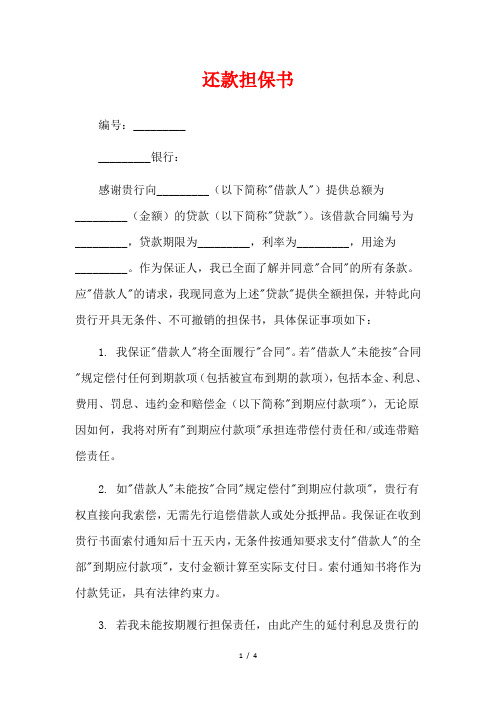 还款担保书

编号：________

________银行：

感谢贵行向________（以下简称"借款人"）提供总额为________（金额）的贷款（以下简称"贷款"）。该借款合同编号为________，贷款期限为________，利率为________，用途为________。作为保证人，我已全面了解并同意"合同"的所有条款。应"借款人"的请求，我现同意为上述"贷款"提供全额担保，并特此向贵行开具无条件、不可撤销的担保书，具体保证事项如下：

1. 我保证"借款人"将全面履行"合同"。若"借款人"未能按"合同"规定偿付任何到期款项（包括被宣布到期的款项），包括本金、利息、费用、罚息、违约金和赔偿金（以下简称"到期应付款项"），无论原因如何，我将对所有"到期应付款项"承担连带偿付责任和/或连带赔偿责任。

2. 如"借款人"未能按"合同"规定偿付"到期应付款项"，贵行有权直接向我索偿，无需先行追偿借款人或处分抵押品。我保证在收到贵行书面索付通知后十五天内，无条件按通知要求支付"借款人"的全部"到期应付款项"，支付金额计算至实际支付日。索付通知书将作为付款凭证，具有法律约束力。

3. 若我未能按期履行担保责任，由此产生的延付利息及贵行的

1 / 4